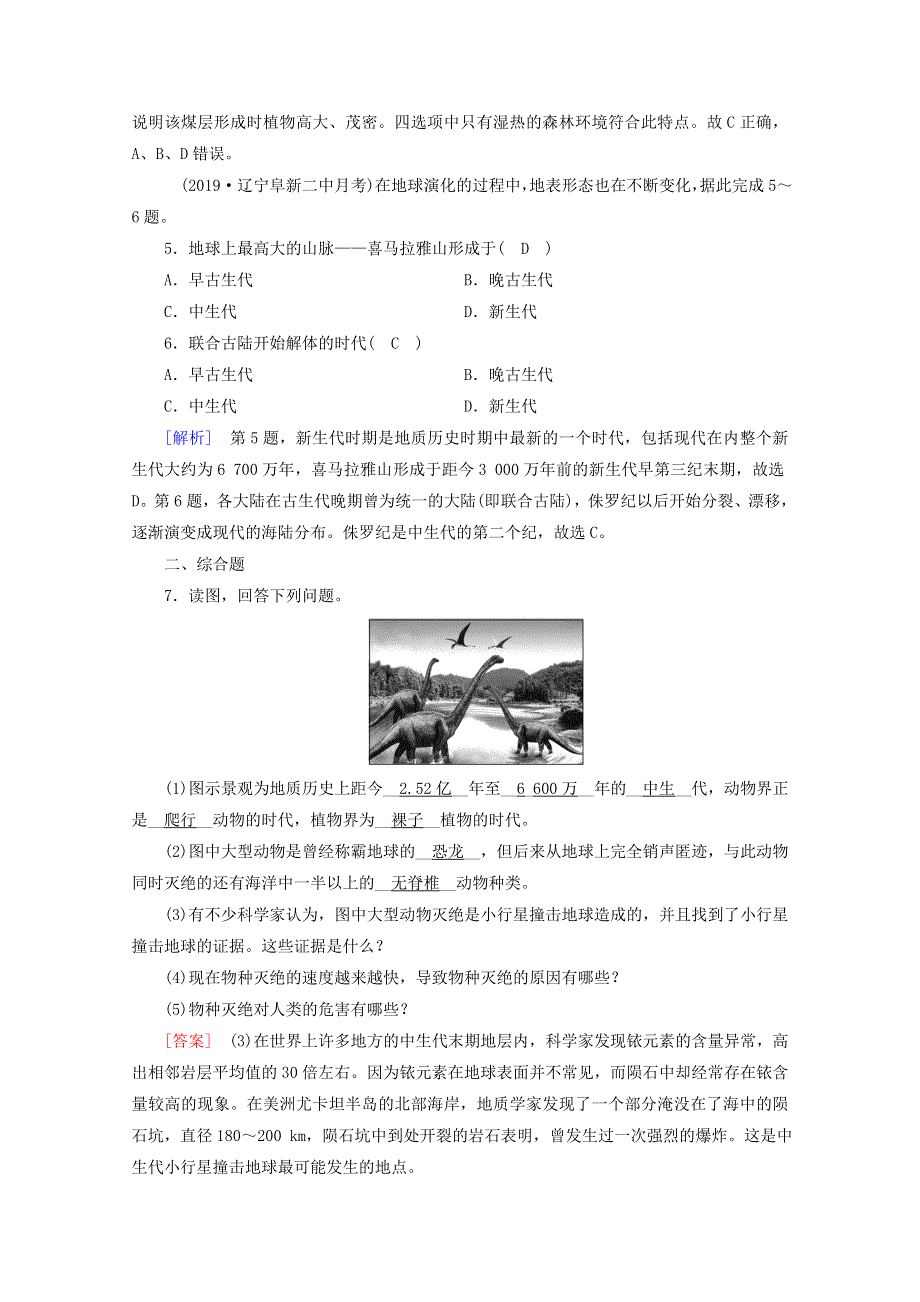 说明该煤层形成时植物高大、茂密。四选项中只有湿热的森林环境符合此特点。故C正确，A、B、D错误。

(2019·辽宁阜新二中月考)在地球演化的过程中，地表形态也在不断变化，据此完成5～6题。

5．地球上最高大的山脉——喜马拉雅山形成于( D )

A．早古生代　　B．晚古生代

C．中生代　　D．新生代

6．联合古陆开始解体的时代( C )

A．早古生代　　B．晚古生代

C．中生代　　D．新生代

[解析]　第5题，新生代时期是地质历史时期中最新的一个时代，包括现代在内整个新生代大约为6 700万年，喜马拉雅山形成于距今3 000万年前的新生代早第三纪末期，故选D。第6题，各大陆在古生代晚期曾为统一的大陆(即联合古陆)，侏罗纪以后开始分裂、漂移，逐渐演变成现代的海陆分布。侏罗纪是中生代的第二个纪，故选C。

二、综合题

7．读图，回答下列问题。

(1)图示景观为地质历史上距今 2.52亿 年至 6 600万 年的 中生 代，动物界正是 爬行 动物的时代，植物界为 裸子 植物的时代。

(2)图中大型动物是曾经称霸地球的 恐龙 ，但后来从地球上完全销声匿迹，与此动物同时灭绝的还有海洋中一半以上的 无脊椎 动物种类。

(3)有不少科学家认为，图中大型动物灭绝是小行星撞击地球造成的，并且找到了小行星撞击地球的证据。这些证据是什么？

(4)现在物种灭绝的速度越来越快，导致物种灭绝的原因有哪些？

(5)物种灭绝对人类的危害有哪些？

[答案]　(3)在世界上许多地方的中生代末期地层内，科学家发现铱元素的含量异常，高出相邻岩层平均值的30倍左右。因为铱元素在地球表面并不常见，而陨石中却经常存在铱含量较高的现象。在美洲尤卡坦半岛的北部海岸，地质学家发现了一个部分淹没在了海中的陨石坑，直径180～200 km，陨石坑中到处开裂的岩石表明，曾发生过一次强烈的爆炸。这是中生代小行星撞击地球最可能发生的地点。